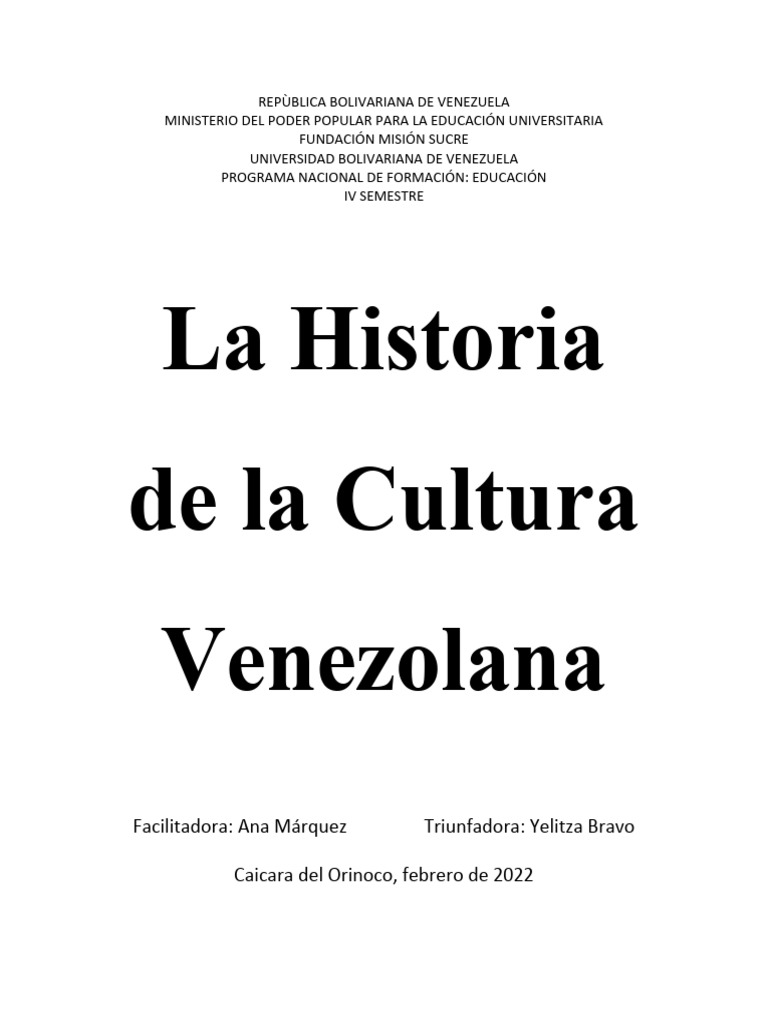 REPÙBLICA BOLIVARIANA DE VENEZUELA
MINISTERIO DEL PODER POPULAR PARA LA EDUCACIÓN UNIVERSITARIA
FUNDACIÓN MISIÓN SUCRE
UNIVERSIDAD BOLIVARIANA DE VENEZUELA
PROGRAMA NACIONAL DE FORMACIÓN: EDUCACIÓN
IV SEMESTRE

La Historia de la Cultura Venezolana

Facilitadora: Ana Márquez

Triunfadora: Yelitza Bravo

Caicara del Orinoco, febrero de 2022